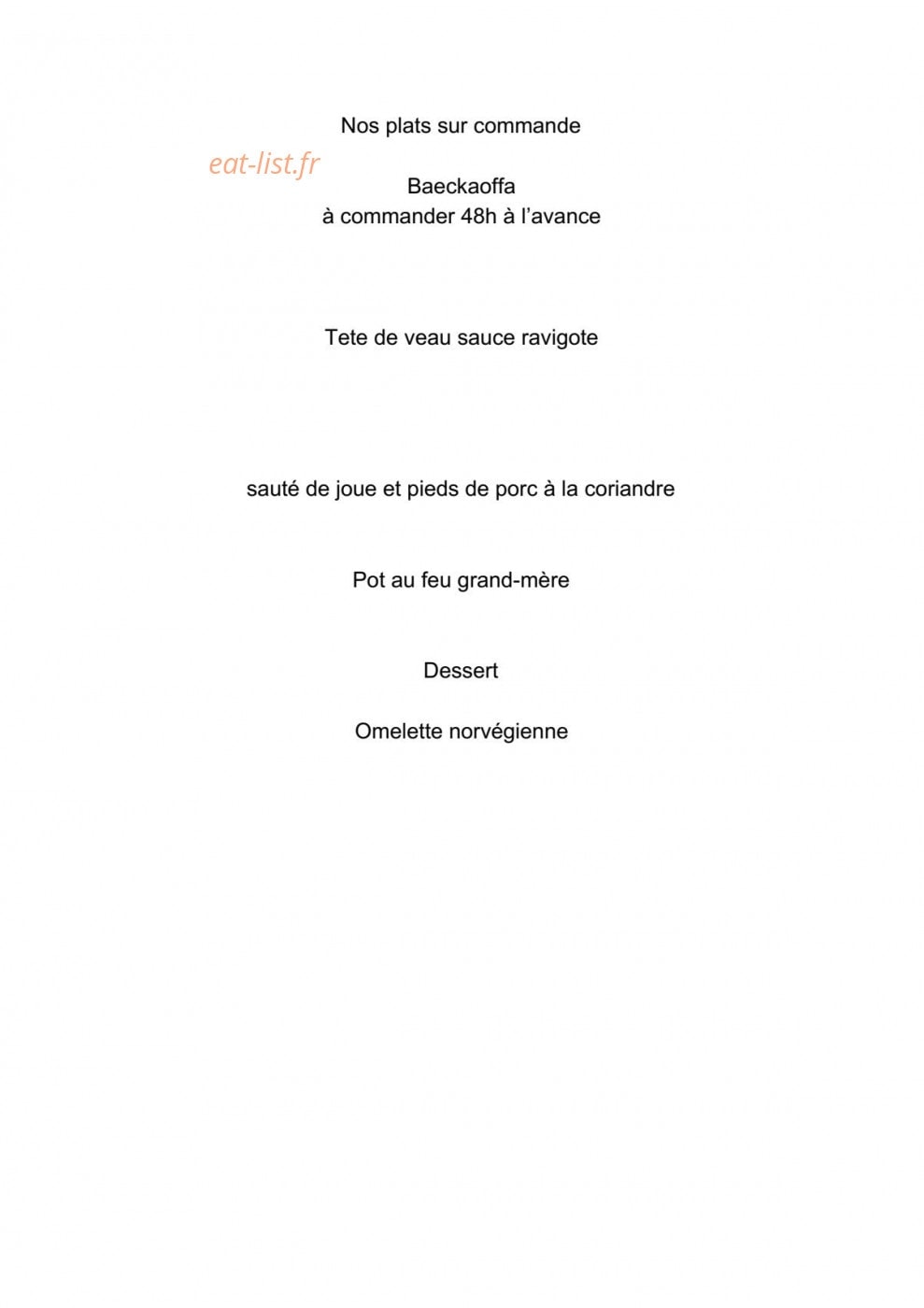 Nos plats sur commande

eat-list.fr

Baeckaoffa
à commander 48h à l'avance

Tete de veau sauce ravigote

sauté de joue et pieds de porc à la coriandre

Pot au feu grand-mère

Dessert

Omelette norvégienne